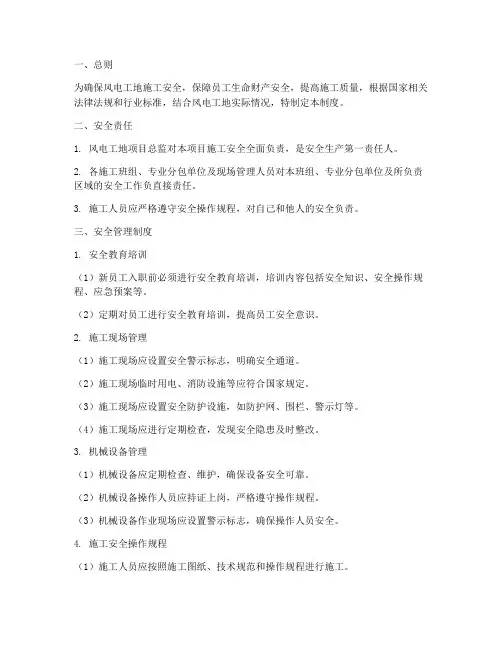 一、总则

为确保风电工地施工安全，保障员工生命财产安全，提高施工质量，根据国家相关法律法规和行业标准，结合风电工地实际情况，特制定本制度。

二、安全责任

1. 风电工地项目总监对本项目施工安全全面负责，是安全生产第一责任人。

2. 各施工班组、专业分包单位及现场管理人员对本班组、专业分包单位及所负责区域的安全工作负直接责任。

3. 施工人员应严格遵守安全操作规程，对自己和他人的安全负责。

三、安全管理制度

1. 安全教育培训

（1）新员工入职前必须进行安全教育培训，培训内容包括安全知识、安全操作规程、应急预案等。

（2）定期对员工进行安全教育培训，提高员工安全意识。

2. 施工现场管理

（1）施工现场应设置安全警示标志，明确安全通道。

（2）施工现场临时用电、消防设施等应符合国家规定。

（3）施工现场应设置安全防护设施，如防护网、围栏、警示灯等。

（4）施工现场应进行定期检查，发现安全隐患及时整改。

3. 机械设备管理

（1）机械设备应定期检查、维护，确保设备安全可靠。

（2）机械设备操作人员应持证上岗，严格遵守操作规程。

（3）机械设备作业现场应设置警示标志，确保操作人员安全。

4. 施工安全操作规程

（1）施工人员应按照施工图纸、技术规范和操作规程进行施工。